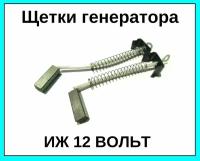 Щетки генератора

ИЖ 12 ВОЛЬТ